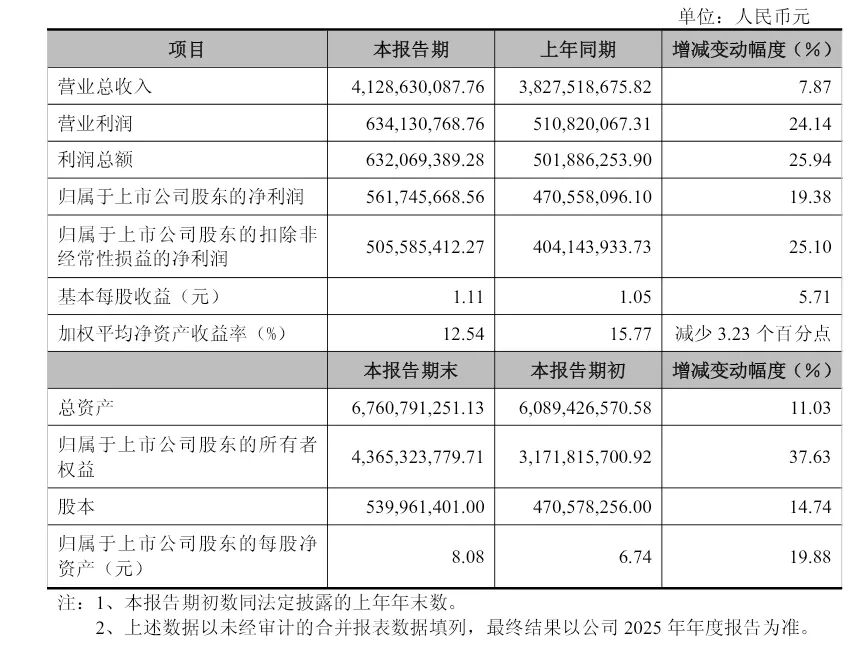 单位：人民币元

| 项目 | 本报告期 | 上年同期 | 增减变动幅度（%） |
|---|---|---|---|
| 营业总收入 | 4,128,630,087.76 | 3,827,518,675.82 | 7.87 |
| 营业利润 | 634,130,768.76 | 510,820,067.31 | 24.14 |
| 利润总额 | 632,069,389.28 | 501,886,253.90 | 25.94 |
| 归属于上市公司股东的净利润 | 561,745,668.56 | 470,558,096.10 | 19.38 |
| 归属于上市公司股东的扣除非经常性损益的净利润 | 505,585,412.27 | 404,143,933.73 | 25.10 |
| 基本每股收益（元） | 1.11 | 1.05 | 5.71 |
| 加权平均净资产收益率（%） | 12.54 | 15.77 | 减少 3.23 个百分点 |
|  | 本报告期末 | 本报告期初 | 增减变动幅度（%） |
| 总资产 | 6,760,791,251.13 | 6,089,426,570.58 | 11.03 |
| 归属于上市公司股东的所有者权益 | 4,365,323,779.71 | 3,171,815,700.92 | 37.63 |
| 股本 | 539,961,401.00 | 470,578,256.00 | 14.74 |
| 归属于上市公司股东的每股净资产（元） | 8.08 | 6.74 | 19.88 |

注：1、本报告期初数同法定披露的上年年末数。
2、上述数据以未经审计的合并报表数据填列，最终结果以公司 2025 年年度报告为准。